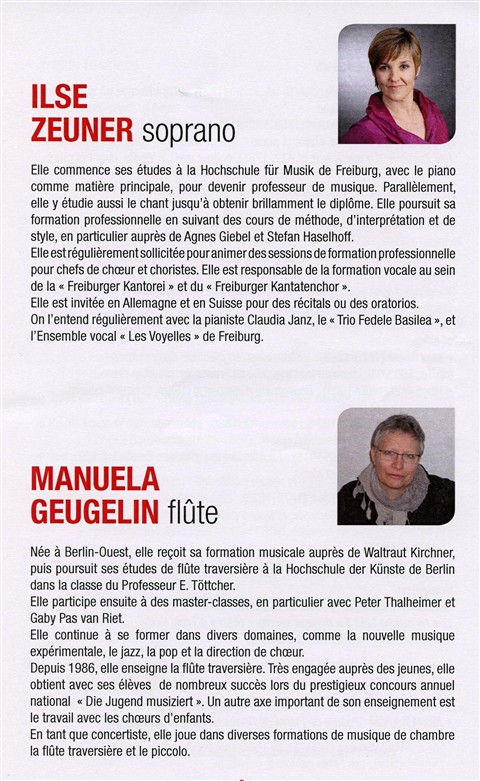 ILSE
ZEUNER soprano

Elle commence ses études à la Hochschule für Musik de Freiburg, avec le piano comme matière principale, pour devenir professeur de musique. Parallèlement, elle y étudie aussi le chant jusqu'à obtenir brillamment le diplôme. Elle poursuit sa formation professionnelle en suivant des cours de méthode, d'interprétation et de style, en particulier auprès de Agnes Giebel et Stefan Haselhoff.
Elle est régulièrement sollicitée pour animer des sessions de formation professionnelle pour chefs de chœur et choristes. Elle est responsable de la formation vocale au sein de la « Freiburger Kantorei » et du « Freiburger Kantatenchor ».
Elle est invitée en Allemagne et en Suisse pour des récitals ou des oratorios.
On l'entend régulièrement avec la pianiste Claudia Janz, le « Trio Fedele Basilea », et l'Ensemble vocal « Les Voyelles » de Freiburg.

MANUELA
GEUGELIN flûte

Née à Berlin-Ouest, elle reçoit sa formation musicale auprès de Waltraut Kirchner, puis poursuit ses études de flûte traversière à la Hochschule der Künste de Berlin dans la classe du Professeur E. Töttcher.
Elle participe ensuite à des master-classes, en particulier avec Peter Thalheimer et Gaby Pas van Riet.
Elle continue à se former dans divers domaines, comme la nouvelle musique expérimentale, le jazz, la pop et la direction de chœur.
Depuis 1986, elle enseigne la flûte traversière. Très engagée auprès des jeunes, elle obtient avec ses élèves de nombreux succès lors du prestigieux concours annuel national « Die Jugend musiziert ». Un autre axe important de son enseignement est le travail avec les chœurs d'enfants.
En tant que concertiste, elle joue dans diverses formations de musique de chambre la flûte traversière et le piccolo.